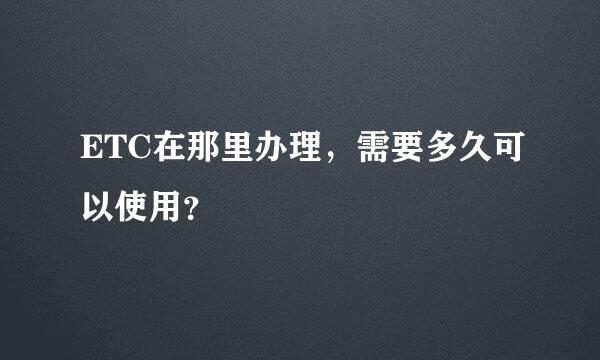 ETC在那里办理，需要多久可以使用?